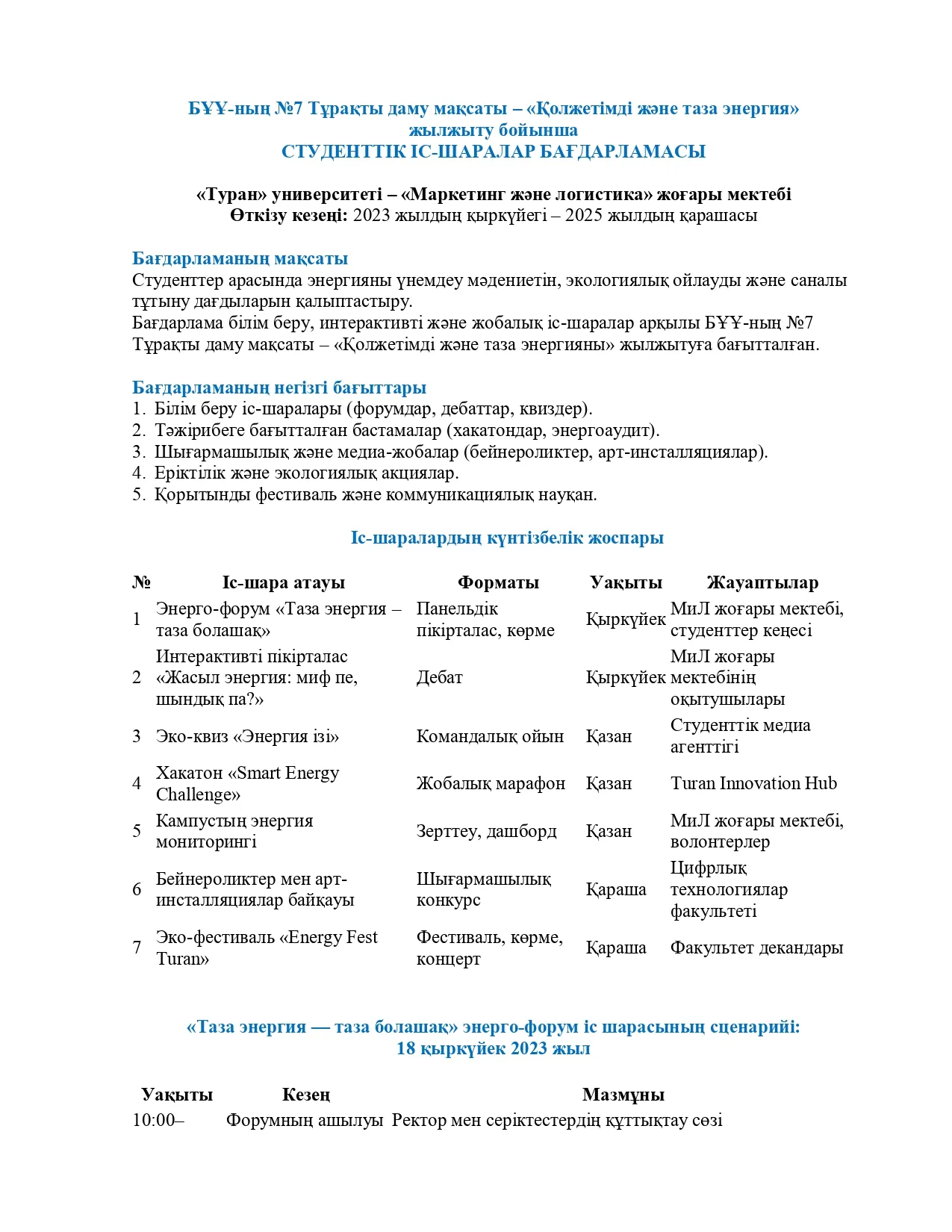 БҰҰ-ның №7 Тұрақты даму мақсаты – «Қолжетімді және таза энергия» жылжыту бойынша
СТУДЕНТТІК ІС-ШАРАЛАР БАҒДАРЛАМАСЫ

«Туран» университеті – «Маркетинг және логистика» жоғары мектебі
Өткізу кезеңі: 2023 жылдың қыркүйегі – 2025 жылдың қарашасы

Бағдарламаның мақсаты
Студенттер арасында энергияны үнемдеу мәдениетін, экологиялық ойлауды және саналы тұтыну дағдыларын қалыптастыру.
Бағдарлама білім беру, интерактивті және жобалық іс-шаралар арқылы БҰҰ-ның №7 Тұрақты даму мақсаты – «Қолжетімді және таза энергияны» жылжытуға бағытталған.

Бағдарламаның негізгі бағыттары
1. Білім беру іс-шаралары (форумдар, дебаттар, квиздер).
2. Тәжірибеге бағытталған бастамалар (хакатондар, энергоаудит).
3. Шығармашылық және медиа-жобалар (бейнероликтер, арт-инсталляциялар).
4. Еріктілік және экологиялық акциялар.
5. Қорытынды фестиваль және коммуникациялық науқан.

Іс-шаралардың күнтізбелік жоспары

| № | Іс-шара атауы | Форматы | Уақыты | Жауаптылар |
|---|---|---|---|---|
| 1 | Энерго-форум «Таза энергия – таза болашақ» | Панельдік пікірталас, көрме | Қыркүйек | МиЛ жоғары мектебі, студенттер кеңесі |
| 2 | Интерактивті пікірталас «Жасыл энергия: миф пе, шындық па?» | Дебат | Қыркүйек | МиЛ жоғары мектебінің оқытушылары |
| 3 | Эко-квиз «Энергия ізі» | Командалық ойын | Қазан | Студенттік медиа агенттігі |
| 4 | Хакатон «Smart Energy Challenge» | Жобалық марафон | Қазан | Turan Innovation Hub |
| 5 | Кампустың энергия мониторингі | Зерттеу, дашборд | Қазан | МиЛ жоғары мектебі, волонтерлер |
| 6 | Бейнероликтер мен арт-инсталляциялар байқауы | Шығармашылық конкурс | Қараша | Цифрлық технологиялар факультеті |
| 7 | Эко-фестиваль «Energy Fest Turan» | Фестиваль, көрме, концерт | Қараша | Факультет декандары |

«Таза энергия — таза болашақ» энерго-форум іс шарасының сценарийі:
18 қыркүйек 2023 жыл

| Уақыты | Кезең | Мазмұны |
|---|---|---|
| 10:00– | Форумның ашылуы | Ректор мен серіктестердің құттықтау сөзі |